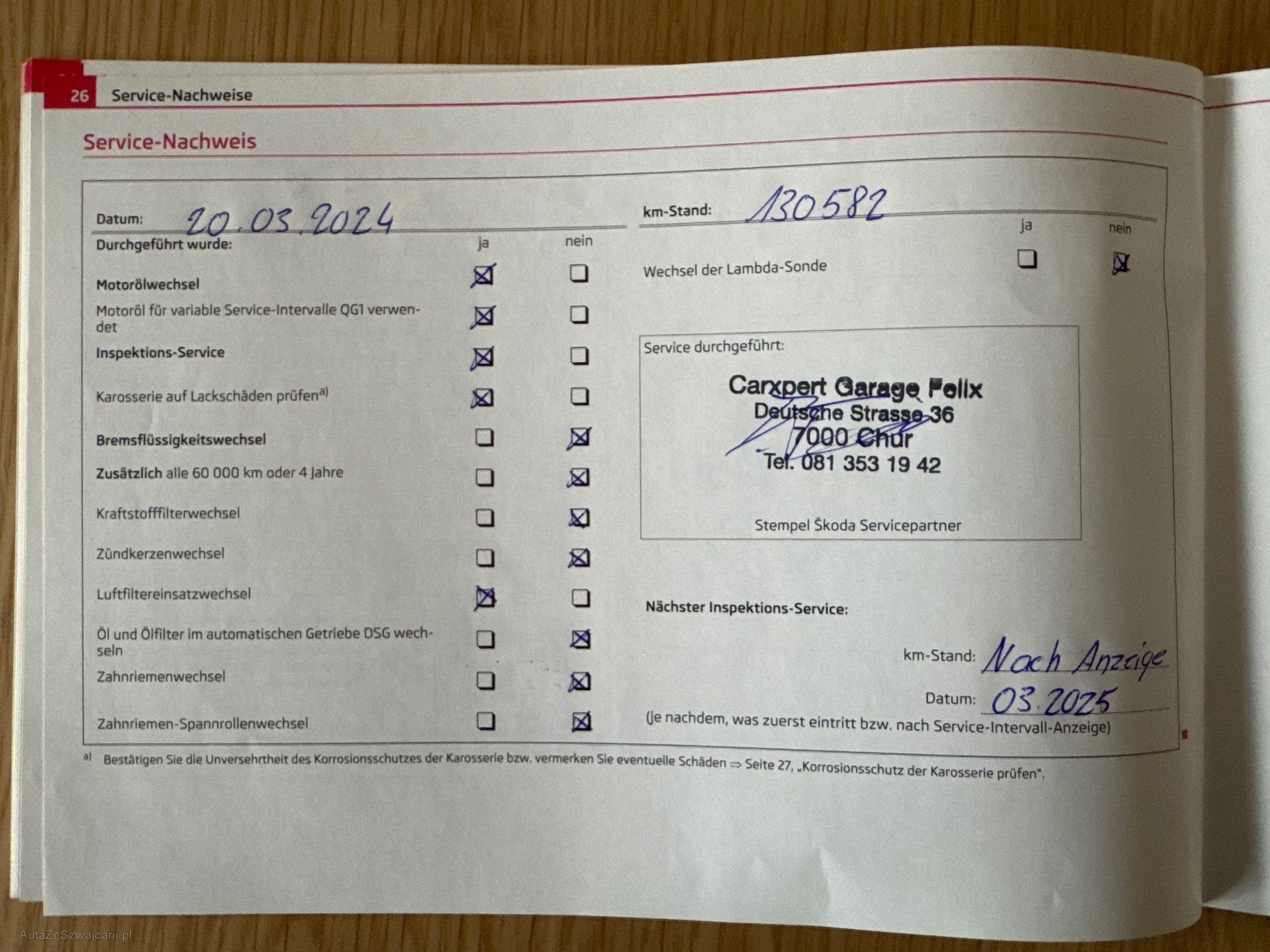 26 Service-Nachweise

Service-Nachweis

Datum: 20.03.2024

Durchgeführt wurde:

| | ja | nein |
|---|---|---|
| Motorölwechsel | ☒ | ☐ |
| Motoröl für variable Service-Intervalle QG1 verwendet | ☒ | ☐ |
| Inspektions-Service | ☒ | ☐ |
| Karosserie auf Lackschäden prüfen$^{a)}$ | ☒ | ☐ |
| Bremsflüssigkeitswechsel | ☐ | ☒ |
| Zusätzlich alle 60 000 km oder 4 Jahre | ☐ | ☒ |
| Kraftstofffilterwechsel | ☐ | ☒ |
| Zündkerzenwechsel | ☐ | ☒ |
| Luftfiltereinsatzwechsel | ☒ | ☐ |
| Öl und Ölfilter im automatischen Getriebe DSG wechseln | ☐ | ☒ |
| Zahnriemenwechsel | ☐ | ☒ |
| Zahnriemen-Spannrollenwechsel | ☐ | ☒ |

km-Stand: 130582

| | ja | nein |
|---|---|---|
| Wechsel der Lambda-Sonde | ☐ | ☒ |

Service durchgeführt:

Carxpert Garage Felix
Deutsche Strasse 36
7000 Chur
Tel. 081 353 19 42

Stempel Škoda Servicepartner

Nächster Inspektions-Service:

km-Stand: Nach Anzeige

Datum: 03.2025

(je nachdem, was zuerst eintritt bzw. nach Service-Intervall-Anzeige)

a) Bestätigen Sie die Unversehrtheit des Korrosionsschutzes der Karosserie bzw. vermerken Sie eventuelle Schäden ⇒ Seite 27, „Korrosionsschutz der Karosserie prüfen".

AutaZeSzwajcarii.pl